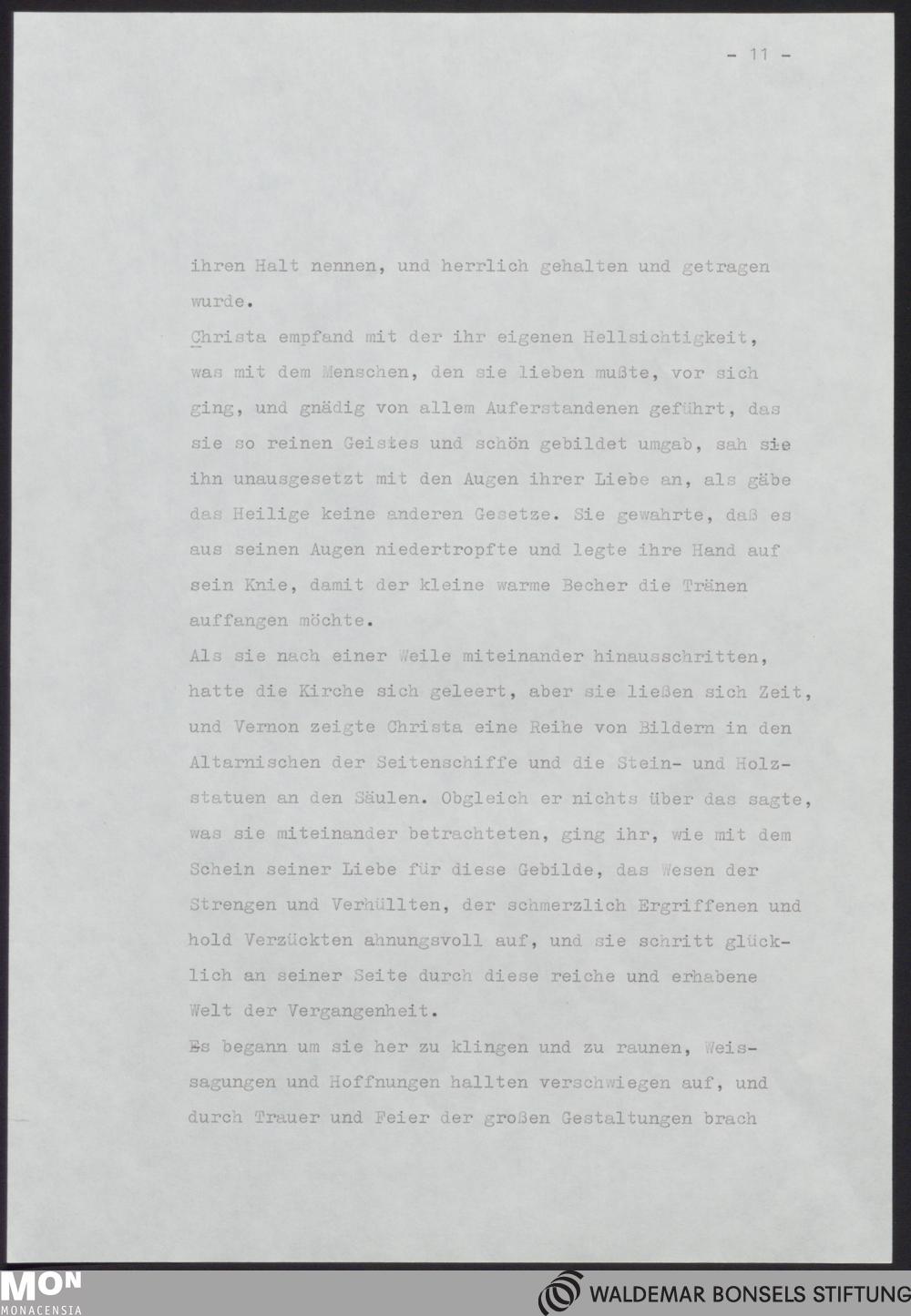 - 11 -

ihren Halt nennen, und herrlich gehalten und getragen wurde.

Christa empfand mit der ihr eigenen Hellsichtigkeit, was mit dem Menschen, den sie lieben mußte, vor sich ging, und gnädig von allem Auferstandenen geführt, das sie so reinen Geistes und schön gebildet umgab, sah sie ihn unausgesetzt mit den Augen ihrer Liebe an, als gäbe das Heilige keine anderen Gesetze. Sie gewahrte, daß es aus seinen Augen niedertropfte und legte ihre Hand auf sein Knie, damit der kleine warme Becher die Tränen auffangen möchte.

Als sie nach einer Weile miteinander hinausschritten, hatte die Kirche sich geleert, aber sie ließen sich Zeit, und Vernon zeigte Christa eine Reihe von Bildern in den Altarnischen der Seitenschiffe und die Stein- und Holzstatuen an den Säulen. Obgleich er nichts über das sagte, was sie miteinander betrachteten, ging ihr, wie mit dem Schein seiner Liebe für diese Gebilde, das Wesen der Strengen und Verhüllten, der schmerzlich Ergriffenen und hold Verzückten ahnungsvoll auf, und sie schritt glücklich an seiner Seite durch diese reiche und erhabene Welt der Vergangenheit.

Es begann um sie her zu klingen und zu raunen, Weissagungen und Hoffnungen hallten verschwiegen auf, und durch Trauer und Feier der großen Gestaltungen brach

MON MONACENSIA

WALDEMAR BONSELS STIFTUNG